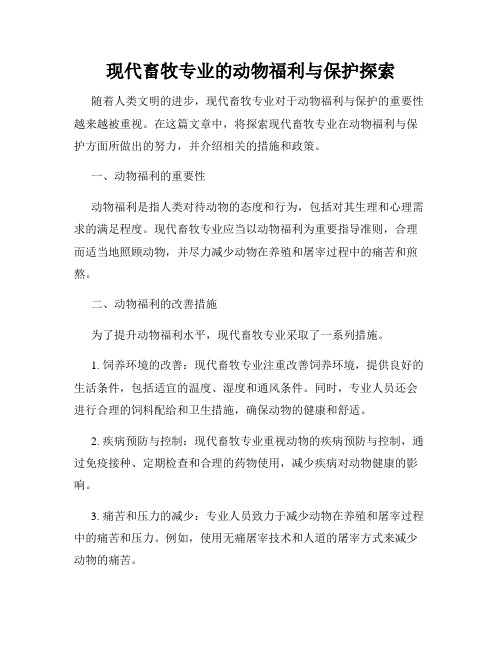 现代畜牧专业的动物福利与保护探索

随着人类文明的进步，现代畜牧专业对于动物福利与保护的重要性越来越被重视。在这篇文章中，将探索现代畜牧专业在动物福利与保护方面所做出的努力，并介绍相关的措施和政策。

一、动物福利的重要性

动物福利是指人类对待动物的态度和行为，包括对其生理和心理需求的满足程度。现代畜牧专业应当以动物福利为重要指导准则，合理而适当地照顾动物，并尽力减少动物在养殖和屠宰过程中的痛苦和煎熬。

二、动物福利的改善措施

为了提升动物福利水平，现代畜牧专业采取了一系列措施。

1. 饲养环境的改善：现代畜牧专业注重改善饲养环境，提供良好的生活条件，包括适宜的温度、湿度和通风条件。同时，专业人员还会进行合理的饲料配给和卫生措施，确保动物的健康和舒适。

2. 疾病预防与控制：现代畜牧专业重视动物的疾病预防与控制，通过免疫接种、定期检查和合理的药物使用，减少疾病对动物健康的影响。

3. 痛苦和压力的减少：专业人员致力于减少动物在养殖和屠宰过程中的痛苦和压力。例如，使用无痛屠宰技术和人道的屠宰方式来减少动物的痛苦。